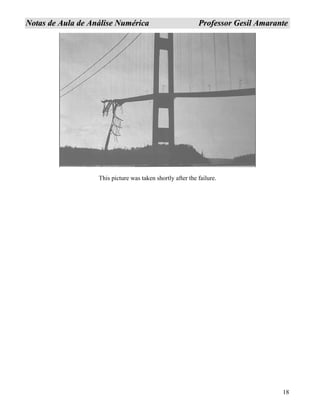 Notas de Aula de Análise Numérica Professor Gesil Amarante

This picture was taken shortly after the failure.

18